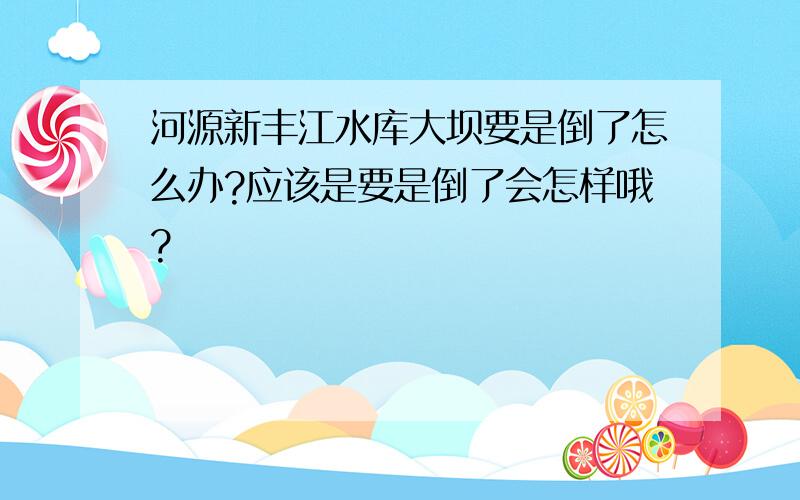 河源新丰江水库大坝要是倒了怎么办?应该是要是倒了会怎样哦?